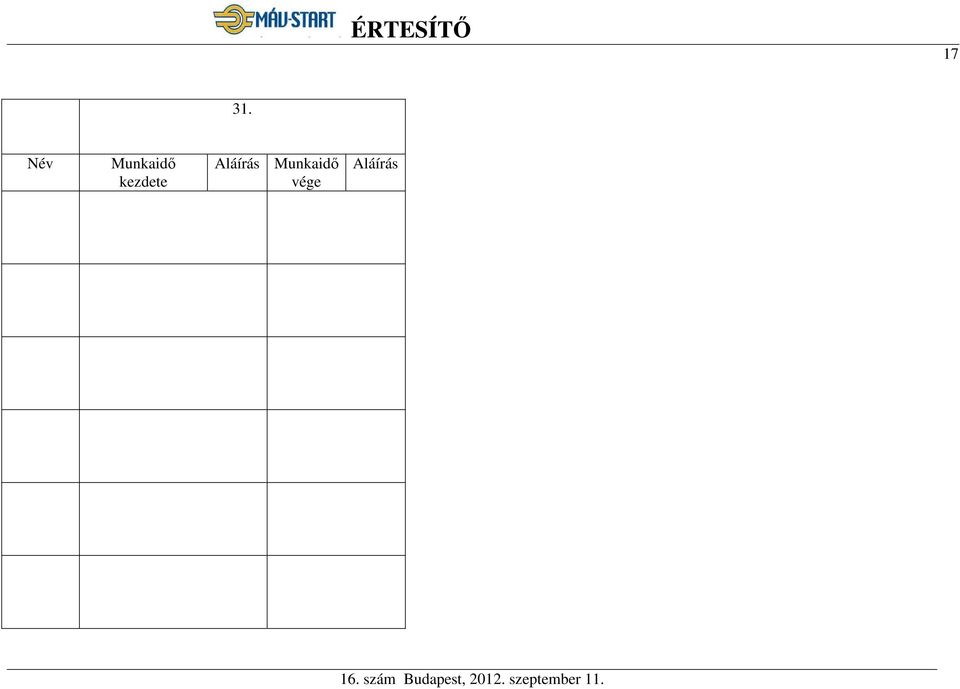 MÁV-START ÉRTESÍTŐ

17

| | 31. | | | |
|---|---|---|---|---|
| Név | Munkaidő kezdete | Aláírás | Munkaidő vége | Aláírás |
| | | | | |
| | | | | |
| | | | | |
| | | | | |
| | | | | |
| | | | | |

16. szám Budapest, 2012. szeptember 11.